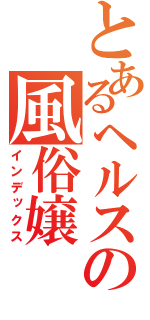 とあるヘルスの風俗嬢
インデックス